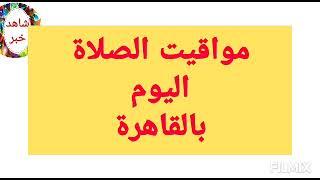 شاهد
خبر

مواقيت الصلاة
اليوم
بالقاهرة

FILMIX